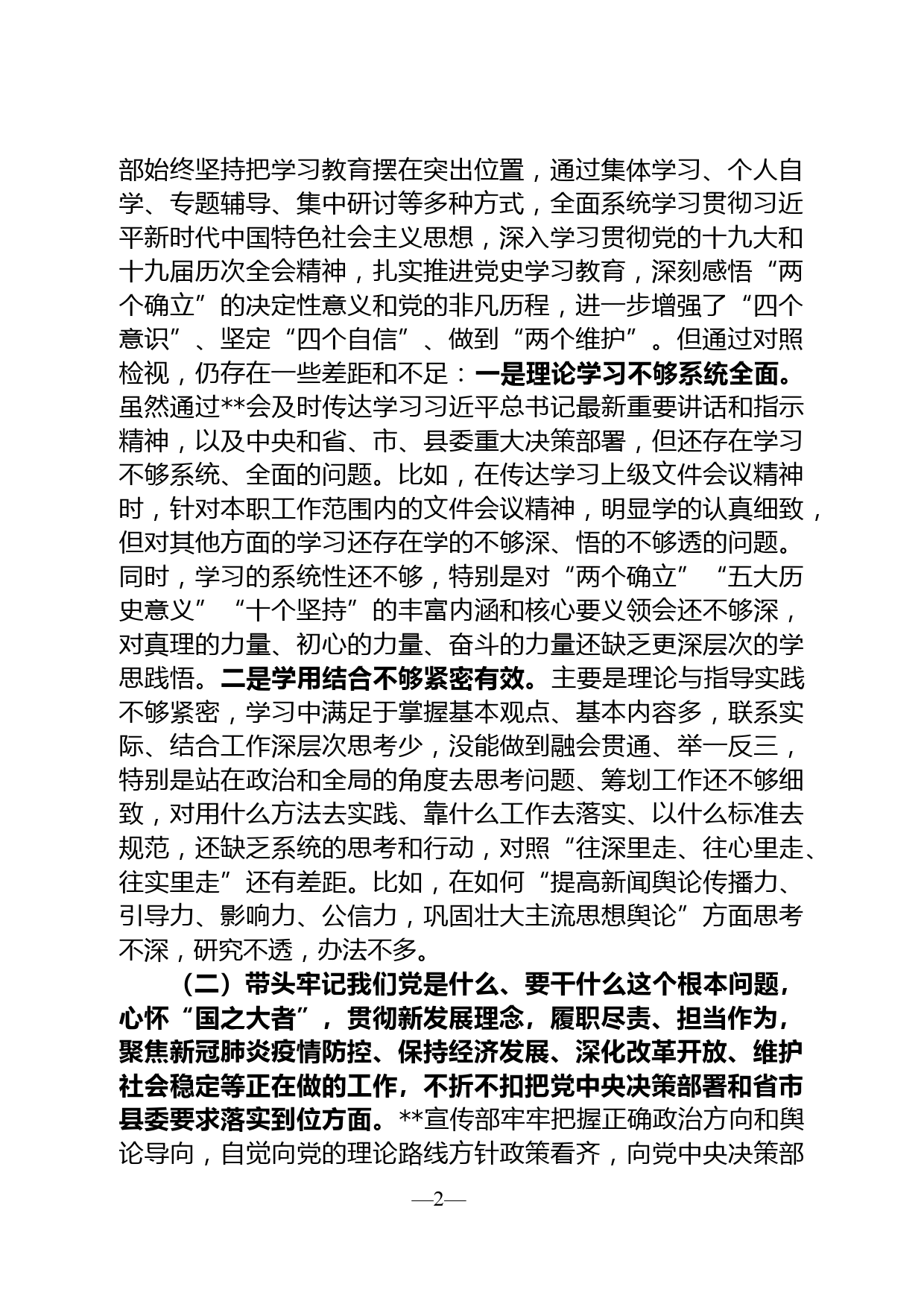 部始终坚持把学习教育摆在突出位置，通过集体学习、个人自学、专题辅导、集中研讨等多种方式，全面系统学习贯彻习近平新时代中国特色社会主义思想，深入学习贯彻党的十九大和十九届历次全会精神，扎实推进党史学习教育，深刻感悟“两个确立”的决定性意义和党的非凡历程，进一步增强了“四个意识”、坚定“四个自信”、做到“两个维护”。但通过对照检视，仍存在一些差距和不足：一是理论学习不够系统全面。虽然通过**会及时传达学习习近平总书记最新重要讲话和指示精神，以及中央和省、市、县委重大决策部署，但还存在学习不够系统、全面的问题。比如，在传达学习上级文件会议精神时，针对本职工作范围内的文件会议精神，明显学的认真细致，但对其他方面的学习还存在学的不够深、悟的不够透的问题。同时，学习的系统性还不够，特别是对“两个确立”“五大历史意义”“十个坚持”的丰富内涵和核心要义领会还不够深，对真理的力量、初心的力量、奋斗的力量还缺乏更深层次的学思践悟。二是学用结合不够紧密有效。主要是理论与指导实践不够紧密，学习中满足于掌握基本观点、基本内容多，联系实际、结合工作深层次思考少，没能做到融会贯通、举一反三，特别是站在政治和全局的角度去思考问题、筹划工作还不够细致，对用什么方法去实践、靠什么工作去落实、以什么标准去规范，还缺乏系统的思考和行动，对照“往深里走、往心里走、往实里走”还有差距。比如，在如何“提高新闻舆论传播力、引导力、影响力、公信力，巩固壮大主流思想舆论”方面思考不深，研究不透，办法不多。

（二）带头牢记我们党是什么、要干什么这个根本问题，心怀“国之大者”，贯彻新发展理念，履职尽责、担当作为，聚焦新冠肺炎疫情防控、保持经济发展、深化改革开放、维护社会稳定等正在做的工作，不折不扣把党中央决策部署和省市县委要求落实到位方面。**宣传部牢牢把握正确政治方向和舆论导向，自觉向党的理论路线方针政策看齐，向党中央决策部

—2—